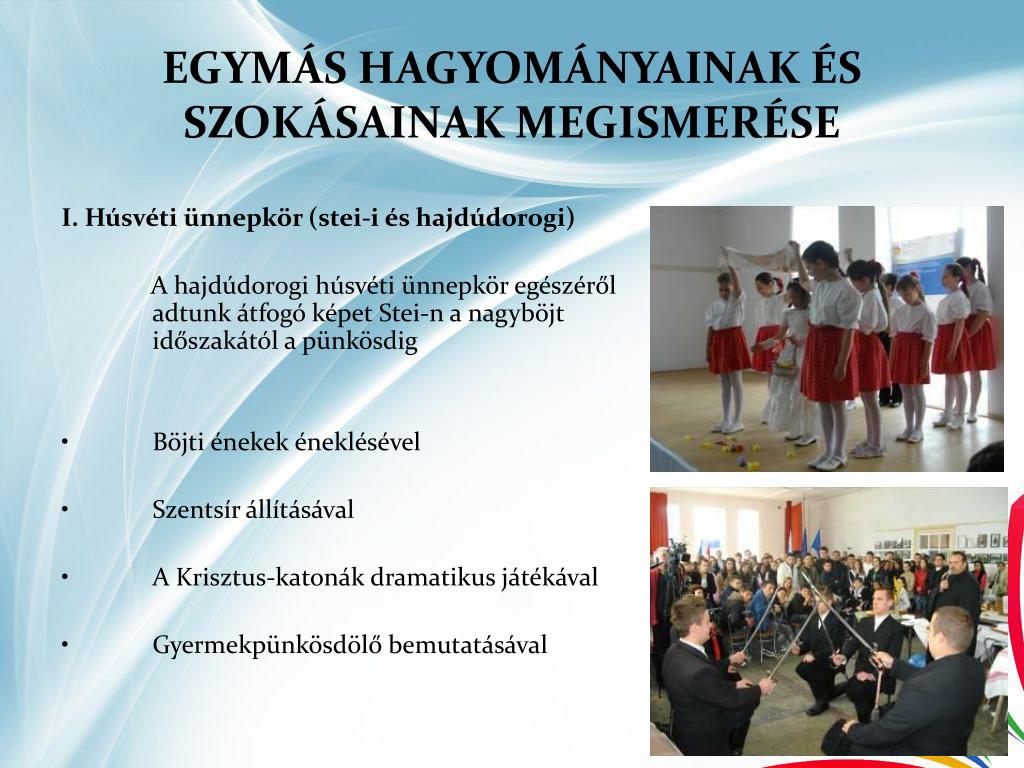 EGYMÁS HAGYOMÁNYAINAK ÉS SZOKÁSAINAK MEGISMERÉSE

I. Húsvéti ünnepkör (stei-i és hajdúdorogi)

A hajdúdorogi húsvéti ünnepkör egészéről adtunk átfogó képet Stei-n a nagyböjt időszakától a pünkösdig

• Böjti énekek éneklésével

• Szentsír állításával

• A Krisztus-katonák dramatikus játékával

• Gyermekpünkösdölő bemutatásával